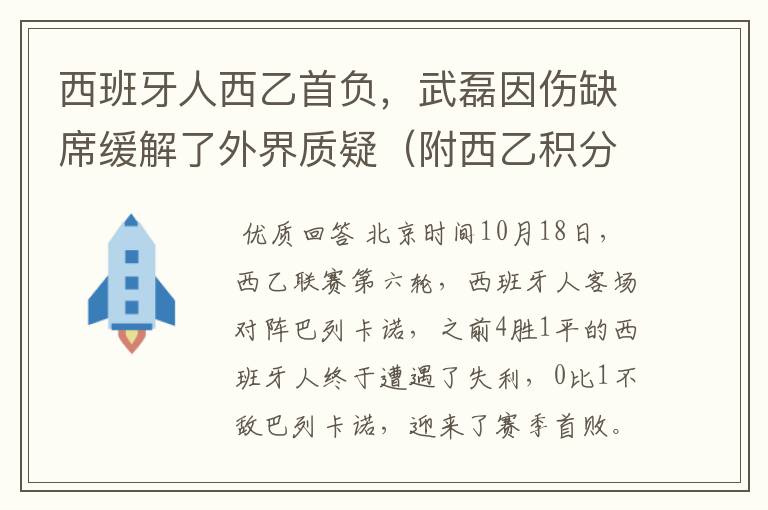 西班牙人西乙首负，武磊因伤缺席缓解了外界质疑（附西乙积分

优质回答 北京时间10月18日，西乙联赛第六轮，西班牙人客场对阵巴列卡诺，之前4胜1平的西班牙人终于遭遇了失利，0比1不敌巴列卡诺，迎来了赛季首败。